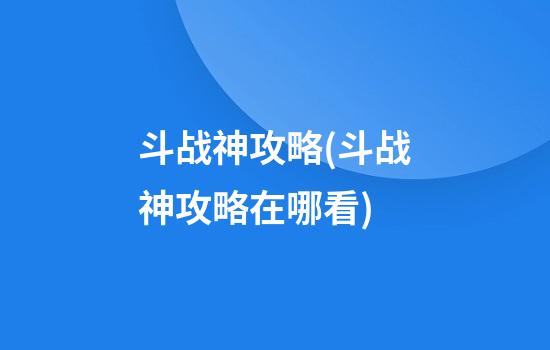 斗战神攻略(斗战神攻略在哪看)